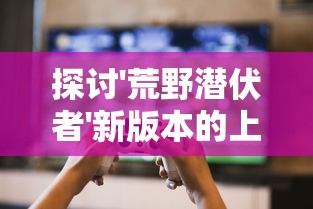 探讨'荒野潜伏者'新版本的上